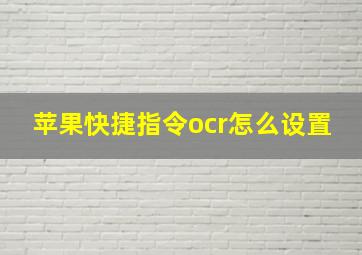 苹果快捷指令ocr怎么设置